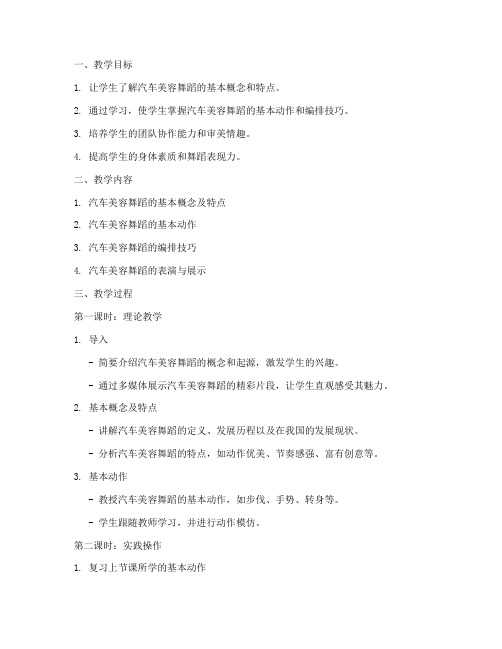 一、教学目标

1. 让学生了解汽车美容舞蹈的基本概念和特点。

2. 通过学习，使学生掌握汽车美容舞蹈的基本动作和编排技巧。

3. 培养学生的团队协作能力和审美情趣。

4. 提高学生的身体素质和舞蹈表现力。

二、教学内容

1. 汽车美容舞蹈的基本概念及特点

2. 汽车美容舞蹈的基本动作

3. 汽车美容舞蹈的编排技巧

4. 汽车美容舞蹈的表演与展示

三、教学过程

第一课时：理论教学

1. 导入

- 简要介绍汽车美容舞蹈的概念和起源，激发学生的兴趣。

- 通过多媒体展示汽车美容舞蹈的精彩片段，让学生直观感受其魅力。

2. 基本概念及特点

- 讲解汽车美容舞蹈的定义、发展历程以及在我国的发展现状。

- 分析汽车美容舞蹈的特点，如动作优美、节奏感强、富有创意等。

3. 基本动作

- 教授汽车美容舞蹈的基本动作，如步伐、手势、转身等。

- 学生跟随教师学习，并进行动作模仿。

第二课时：实践操作

1. 复习上节课所学的基本动作